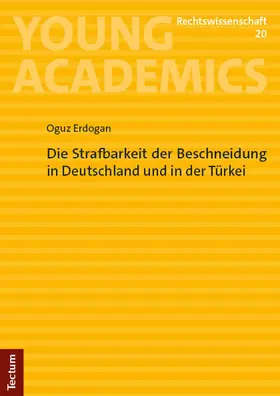 YOUNG ACADEMICS

Rechtswissenschaft
20

Oguz Erdogan

Die Strafbarkeit der Beschneidung in Deutschland und in der Türkei

Tectum